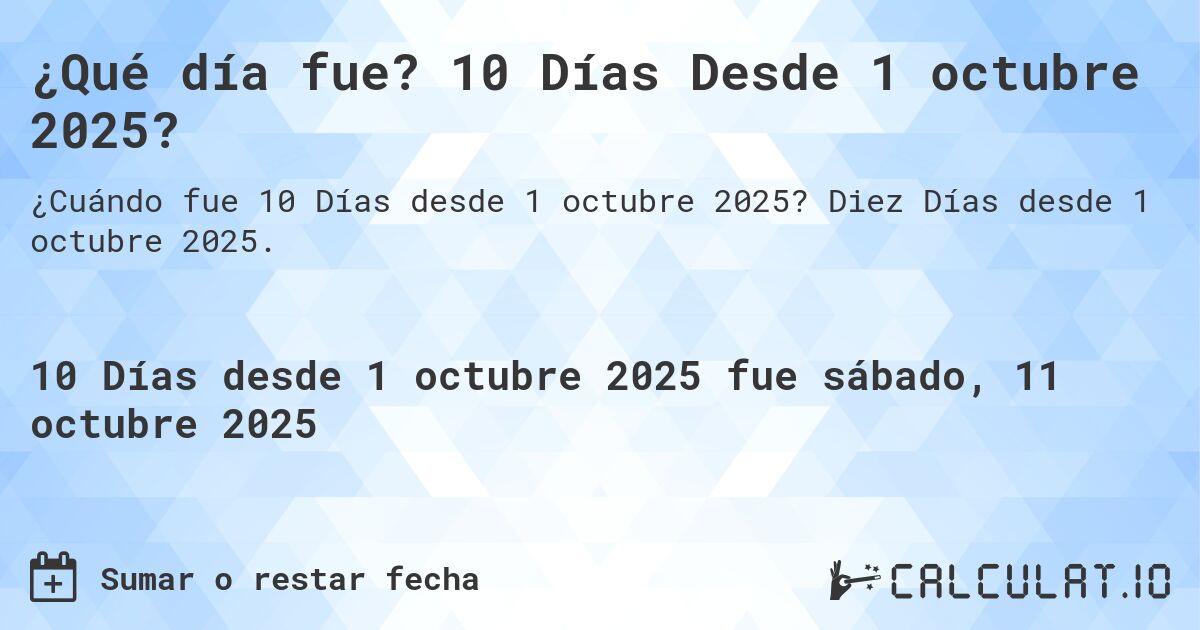 ¿Qué día fue? 10 Días Desde 1 octubre 2025?

¿Cuándo fue 10 Días desde 1 octubre 2025? Diez Días desde 1 octubre 2025.

10 Días desde 1 octubre 2025 fue sábado, 11 octubre 2025

Sumar o restar fecha

CALCULAT.IO